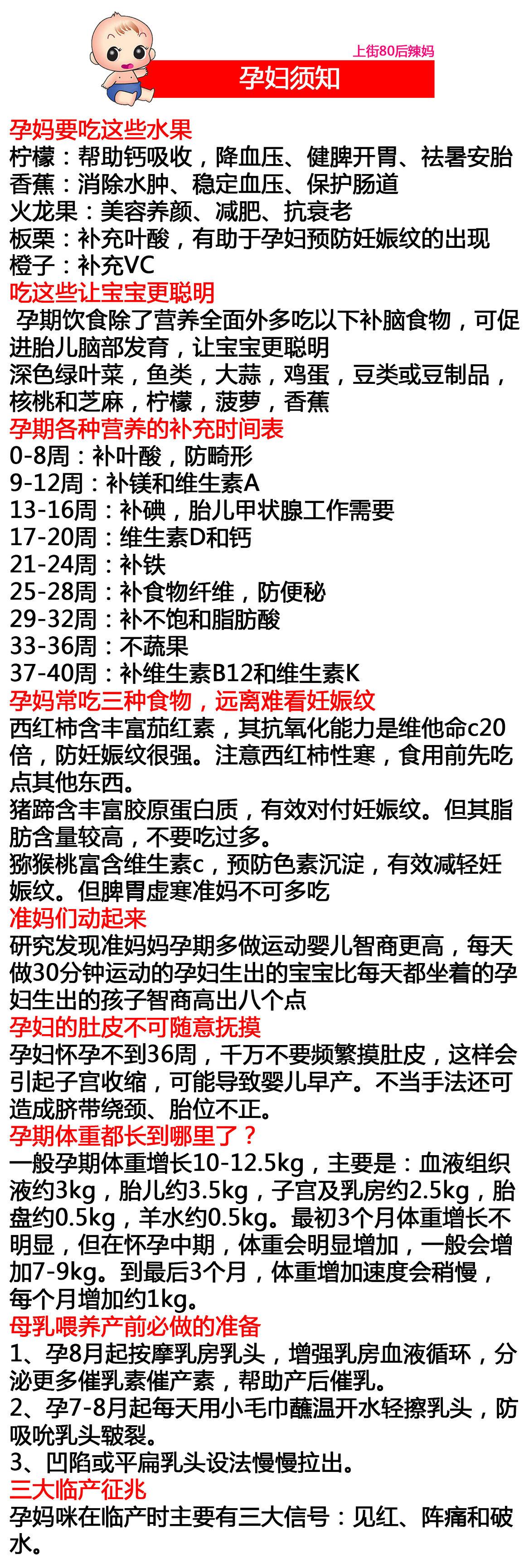 上街80后辣妈

孕妇须知

孕妈要吃这些水果
柠檬：帮助钙吸收，降血压、健脾开胃、祛暑安胎
香蕉：消除水肿、稳定血压、保护肠道
火龙果：美容养颜、减肥、抗衰老
板栗：补充叶酸，有助于孕妇预防妊娠纹的出现
橙子：补充VC

吃这些让宝宝更聪明
孕期饮食除了营养全面外多吃以下补脑食物，可促进胎儿脑部发育，让宝宝更聪明
深色绿叶菜，鱼类，大蒜，鸡蛋，豆类或豆制品，核桃和芝麻，柠檬，菠萝，香蕉

孕期各种营养的补充时间表
0-8周：补叶酸，防畸形
9-12周：补镁和维生素A
13-16周：补碘，胎儿甲状腺工作需要
17-20周：维生素D和钙
21-24周：补铁
25-28周：补食物纤维，防便秘
29-32周：补不饱和脂肪酸
33-36周：不蔬果
37-40周：补维生素B12和维生素K

孕妈常吃三种食物，远离难看妊娠纹
西红柿含丰富茄红素，其抗氧化能力是维他命c20倍，防妊娠纹很强。注意西红柿性寒，食用前先吃点其他东西。
猪蹄含丰富胶原蛋白质，有效对付妊娠纹。但其脂肪含量较高，不要吃过多。
猕猴桃富含维生素c，预防色素沉淀，有效减轻妊娠纹。但脾胃虚寒准妈不可多吃

准妈们动起来
研究发现准妈妈孕期多做运动婴儿智商更高，每天做30分钟运动的孕妇生出的宝宝比每天都坐着的孕妇生出的孩子智商高出八个点

孕妇的肚皮不可随意抚摸
孕妇怀孕不到36周，千万不要频繁摸肚皮，这样会引起子宫收缩，可能导致婴儿早产。不当手法还可造成脐带绕颈、胎位不正。

孕期体重都长到哪里了？
一般孕期体重增长10-12.5kg，主要是：血液组织液约3kg，胎儿约3.5kg，子宫及乳房约2.5kg，胎盘约0.5kg，羊水约0.5kg。最初3个月体重增长不明显，但在怀孕中期，体重会明显增加，一般会增加7-9kg。到最后3个月，体重增加速度会稍慢，每个月增加约1kg。

母乳喂养产前必做的准备
1、孕8月起按摩乳房乳头，增强乳房血液循环，分泌更多催乳素催产素，帮助产后催乳。
2、孕7-8月起每天用小毛巾蘸温开水轻擦乳头，防吸吮乳头皲裂。
3、凹陷或平扁乳头设法慢慢拉出。

三大临产征兆
孕妈咪在临产时主要有三大信号：见红、阵痛和破水。